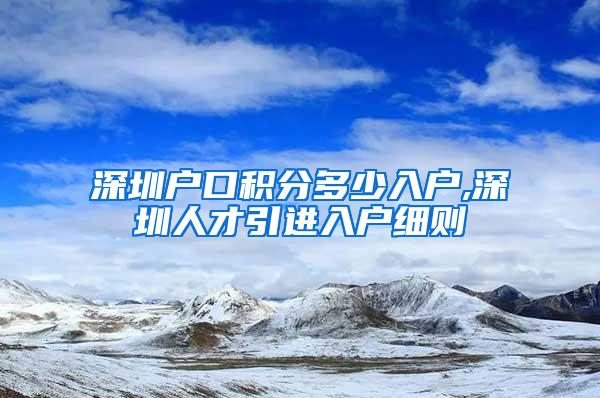 深圳户口积分多少入户,深圳人才引进入户细则